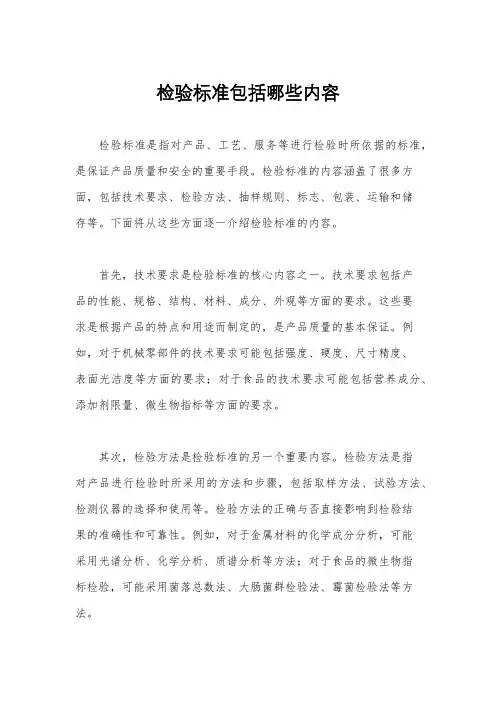 检验标准包括哪些内容

检验标准是指对产品、工艺、服务等进行检验时所依据的标准，是保证产品质量和安全的重要手段。检验标准的内容涵盖了很多方面，包括技术要求、检验方法、抽样规则、标志、包装、运输和储存等。下面将从这些方面逐一介绍检验标准的内容。

首先，技术要求是检验标准的核心内容之一。技术要求包括产品的性能、规格、结构、材料、成分、外观等方面的要求。这些要求是根据产品的特点和用途而制定的，是产品质量的基本保证。例如，对于机械零部件的技术要求可能包括强度、硬度、尺寸精度、表面光洁度等方面的要求；对于食品的技术要求可能包括营养成分、添加剂限量、微生物指标等方面的要求。

其次，检验方法是检验标准的另一个重要内容。检验方法是指对产品进行检验时所采用的方法和步骤，包括取样方法、试验方法、检测仪器的选择和使用等。检验方法的正确与否直接影响到检验结果的准确性和可靠性。例如，对于金属材料的化学成分分析，可能采用光谱分析、化学分析、质谱分析等方法；对于食品的微生物指标检验，可能采用菌落总数法、大肠菌群检验法、霉菌检验法等方法。